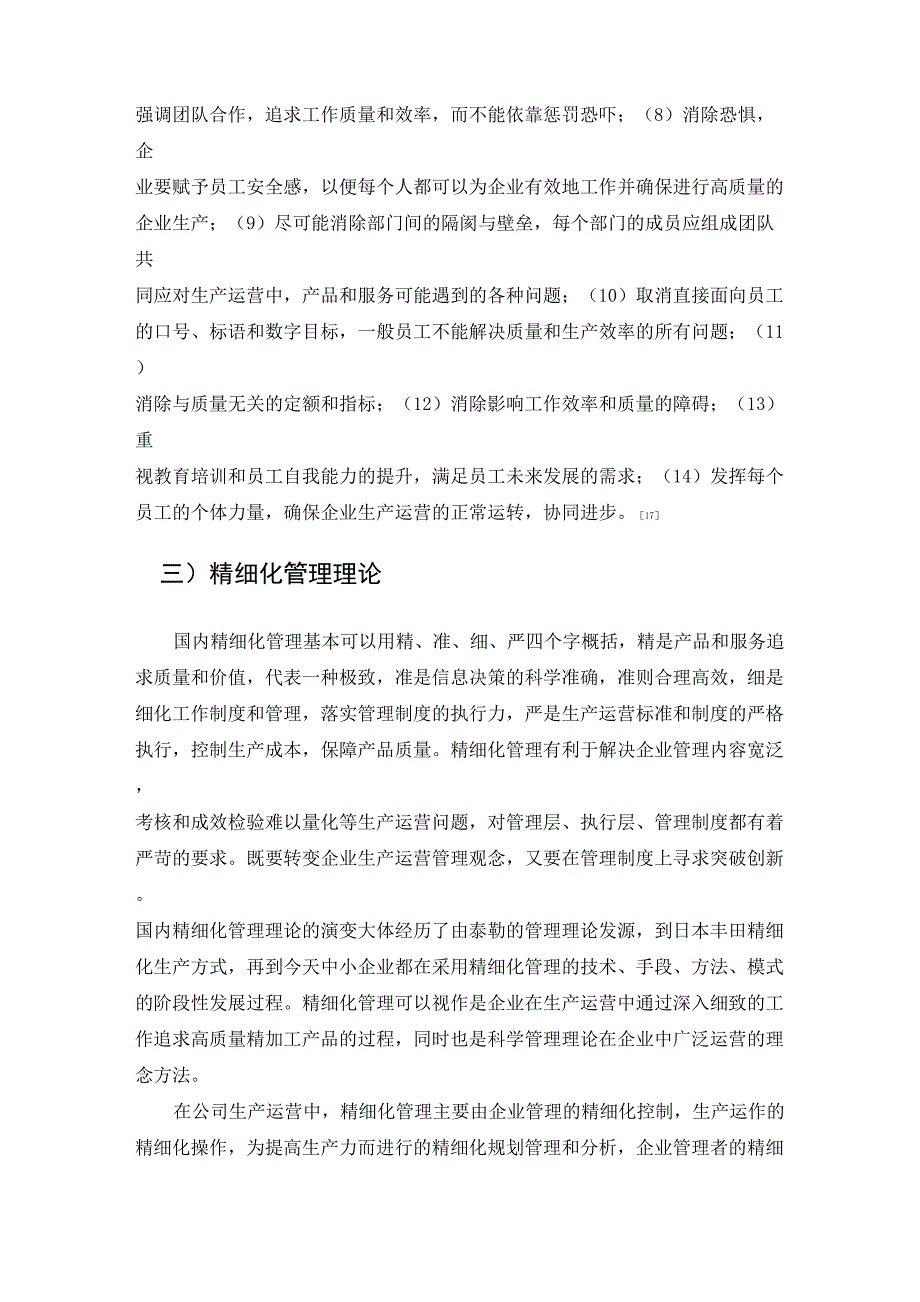 强调团队合作，追求工作质量和效率，而不能依靠惩罚恐吓；（8）消除恐惧，企业要赋予员工安全感，以便每个人都可以为企业有效地工作并确保进行高质量的企业生产；（9）尽可能消除部门间的隔阂与壁垒，每个部门的成员应组成团队共同应对生产运营中，产品和服务可能遇到的各种问题；（10）取消直接面向员工的口号、标语和数字目标，一般员工不能解决质量和生产效率的所有问题；（11）消除与质量无关的定额和指标；（12）消除影响工作效率和质量的障碍；（13）重视教育培训和员工自我能力的提升，满足员工未来发展的需求；（14）发挥每个员工的个体力量，确保企业生产运营的正常运转，协同进步。[17]

三）精细化管理理论

国内精细化管理基本可以用精、准、细、严四个字概括，精是产品和服务追求质量和价值，代表一种极致，准是信息决策的科学准确，准则合理高效，细是细化工作制度和管理，落实管理制度的执行力，严是生产运营标准和制度的严格执行，控制生产成本，保障产品质量。精细化管理有利于解决企业管理内容宽泛，考核和成效检验难以量化等生产运营问题，对管理层、执行层、管理制度都有着严苛的要求。既要转变企业生产运营管理观念，又要在管理制度上寻求突破创新。
国内精细化管理理论的演变大体经历了由泰勒的管理理论发源，到日本丰田精细化生产方式，再到今天中小企业都在采用精细化管理的技术、手段、方法、模式的阶段性发展过程。精细化管理可以视作是企业在生产运营中通过深入细致的工作追求高质量精加工产品的过程，同时也是科学管理理论在企业中广泛运营的理念方法。

在公司生产运营中，精细化管理主要由企业管理的精细化控制，生产运作的精细化操作，为提高生产力而进行的精细化规划管理和分析，企业管理者的精细